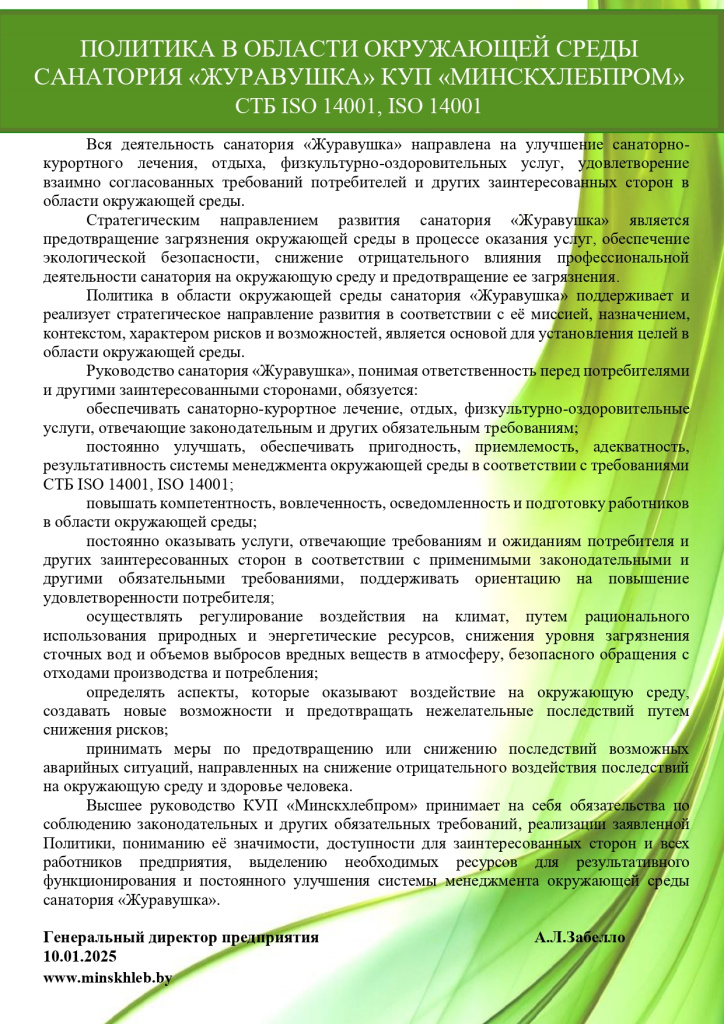 ПОЛИТИКА В ОБЛАСТИ ОКРУЖАЮЩЕЙ СРЕДЫ САНАТОРИЯ «ЖУРАВУШКА» КУП «МИНСКХЛЕБПРОМ»
СТБ ISO 14001, ISO 14001

Вся деятельность санатория «Журавушка» направлена на улучшение санаторно-курортного лечения, отдыха, физкультурно-оздоровительных услуг, удовлетворение взаимно согласованных требований потребителей и других заинтересованных сторон в области окружающей среды.

Стратегическим направлением развития санатория «Журавушка» является предотвращение загрязнения окружающей среды в процессе оказания услуг, обеспечение экологической безопасности, снижение отрицательного влияния профессиональной деятельности санатория на окружающую среду и предотвращение ее загрязнения.

Политика в области окружающей среды санатория «Журавушка» поддерживает и реализует стратегическое направление развития в соответствии с её миссией, назначением, контекстом, характером рисков и возможностей, является основой для установления целей в области окружающей среды.

Руководство санатория «Журавушка», понимая ответственность перед потребителями и другими заинтересованными сторонами, обязуется:

обеспечивать санаторно-курортное лечение, отдых, физкультурно-оздоровительные услуги, отвечающие законодательным и других обязательным требованиям;

постоянно улучшать, обеспечивать пригодность, приемлемость, адекватность, результативность системы менеджмента окружающей среды в соответствии с требованиями СТБ ISO 14001, ISO 14001;

повышать компетентность, вовлеченность, осведомленность и подготовку работников в области окружающей среды;

постоянно оказывать услуги, отвечающие требованиям и ожиданиям потребителя и других заинтересованных сторон в соответствии с применимыми законодательными и другими обязательными требованиями, поддерживать ориентацию на повышение удовлетворенности потребителя;

осуществлять регулирование воздействия на климат, путем рационального использования природных и энергетические ресурсов, снижения уровня загрязнения сточных вод и объемов выбросов вредных веществ в атмосферу, безопасного обращения с отходами производства и потребления;

определять аспекты, которые оказывают воздействие на окружающую среду, создавать новые возможности и предотвращать нежелательные последствий путем снижения рисков;

принимать меры по предотвращению или снижению последствий возможных аварийных ситуаций, направленных на снижение отрицательного воздействия последствий на окружающую среду и здоровье человека.

Высшее руководство КУП «Минскхлебпром» принимает на себя обязательства по соблюдению законодательных и других обязательных требований, реализации заявленной Политики, пониманию её значимости, доступности для заинтересованных сторон и всех работников предприятия, выделению необходимых ресурсов для результативного функционирования и постоянного улучшения системы менеджмента окружающей среды санатория «Журавушка».

Генеральный директор предприятия А.Л.Забелло
10.01.2025
www.minskhleb.by